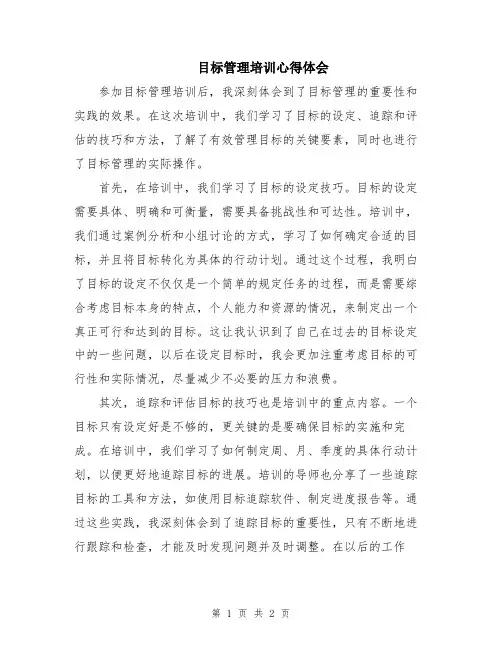 目标管理培训心得体会

参加目标管理培训后，我深刻体会到了目标管理的重要性和实践的效果。在这次培训中，我们学习了目标的设定、追踪和评估的技巧和方法，了解了有效管理目标的关键要素，同时也进行了目标管理的实际操作。

首先，在培训中，我们学习了目标的设定技巧。目标的设定需要具体、明确和可衡量，需要具备挑战性和可达性。培训中，我们通过案例分析和小组讨论的方式，学习了如何确定合适的目标，并且将目标转化为具体的行动计划。通过这个过程，我明白了目标的设定不仅仅是一个简单的规定任务的过程，而是需要综合考虑目标本身的特点，个人能力和资源的情况，来制定出一个真正可行和达到的目标。这让我认识到了自己在过去的目标设定中的一些问题，以后在设定目标时，我会更加注重考虑目标的可行性和实际情况，尽量减少不必要的压力和浪费。

其次，追踪和评估目标的技巧也是培训中的重点内容。一个目标只有设定好是不够的，更关键的是要确保目标的实施和完成。在培训中，我们学习了如何制定周、月、季度的具体行动计划，以便更好地追踪目标的进展。培训的导师也分享了一些追踪目标的工具和方法，如使用目标追踪软件、制定进度报告等。通过这些实践，我深刻体会到了追踪目标的重要性，只有不断地进行跟踪和检查，才能及时发现问题并及时调整。在以后的工作

第 1 页 共 2 页